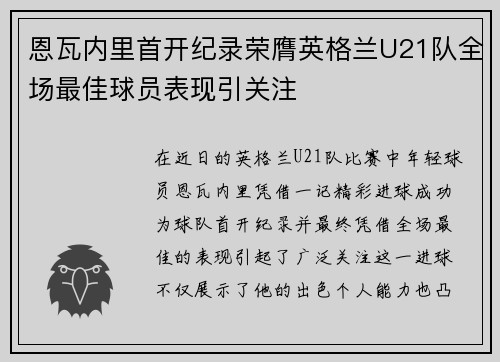 恩瓦内里首开纪录荣膺英格兰U21队全场最佳球员表现引关注

在近日的英格兰U21队比赛中年轻球员恩瓦内里凭借一记精彩进球成功为球队首开纪录并最终凭借全场最佳的表现引起了广泛关注这一进球不仅展示了他的出色个人能力也凸